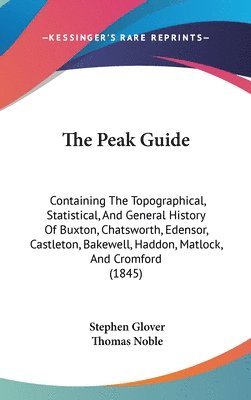 —KESSINGER'S RARE REPRINTS—

The Peak Guide

Containing The Topographical, Statistical, And General History Of Buxton, Chatsworth, Edensor, Castleton, Bakewell, Haddon, Matlock, And Cromford
(1845)

Stephen Glover
Thomas Noble